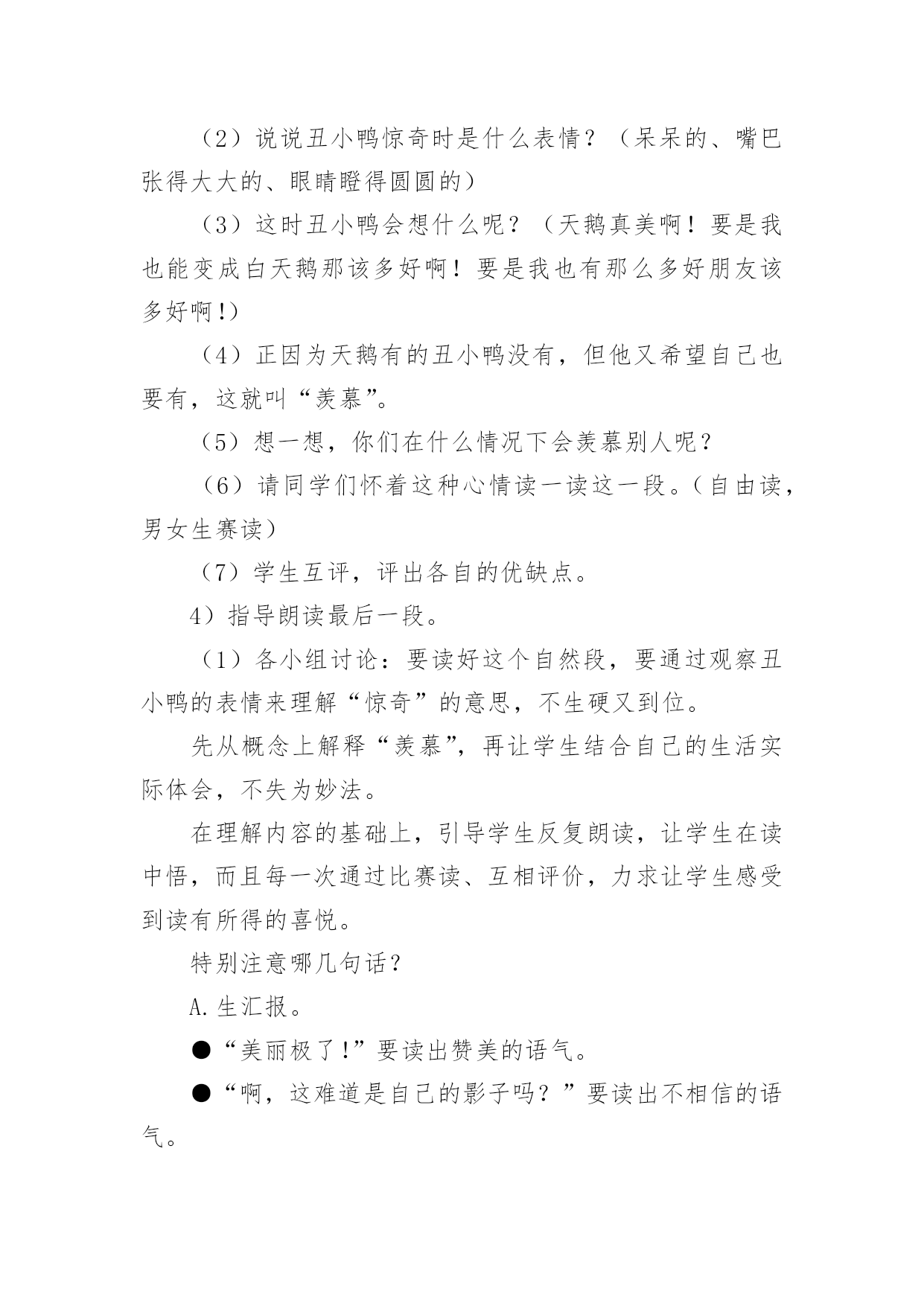 （2）说说丑小鸭惊奇时是什么表情？（呆呆的、嘴巴张得大大的、眼睛瞪得圆圆的）

（3）这时丑小鸭会想什么呢？（天鹅真美啊！要是我也能变成白天鹅那该多好啊！要是我也有那么多好朋友该多好啊!）

（4）正因为天鹅有的丑小鸭没有，但他又希望自己也要有，这就叫“羡慕”。

（5）想一想，你们在什么情况下会羡慕别人呢？

（6）请同学们怀着这种心情读一读这一段。（自由读，男女生赛读）

（7）学生互评，评出各自的优缺点。

4）指导朗读最后一段。

（1）各小组讨论：要读好这个自然段，要通过观察丑小鸭的表情来理解“惊奇”的意思，不生硬又到位。

先从概念上解释“羡慕”，再让学生结合自己的生活实际体会，不失为妙法。

在理解内容的基础上，引导学生反复朗读，让学生在读中悟，而且每一次通过比赛读、互相评价，力求让学生感受到读有所得的喜悦。

特别注意哪几句话？

A.生汇报。

●“美丽极了!”要读出赞美的语气。

●“啊，这难道是自己的影子吗？”要读出不相信的语气。